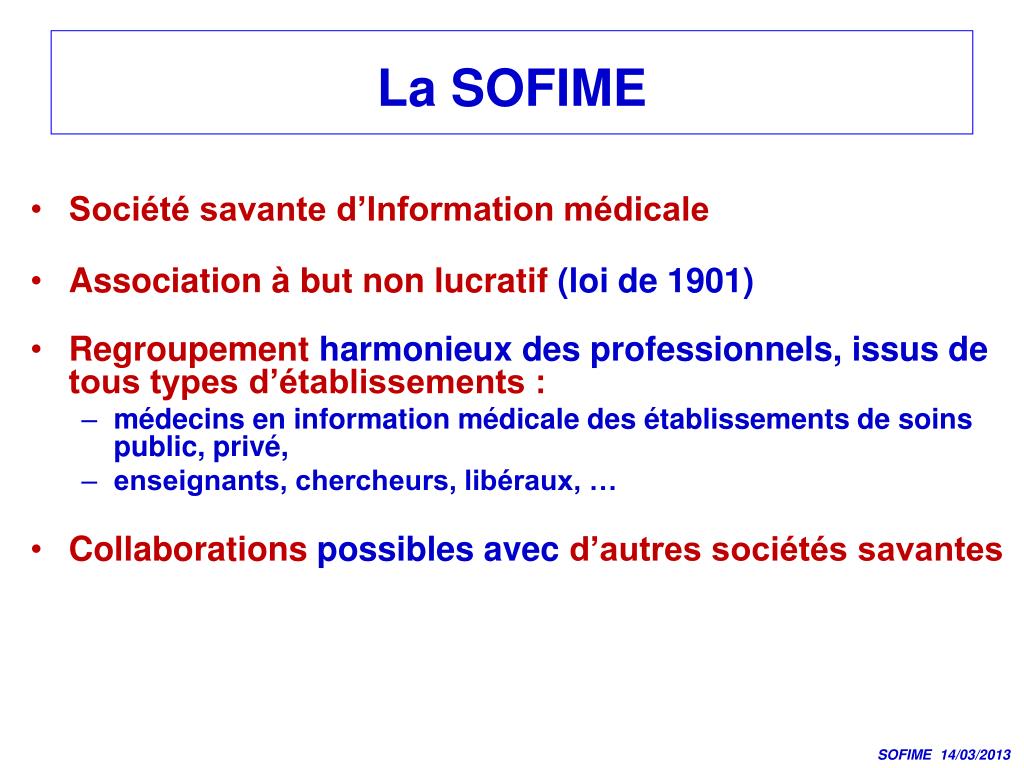 La SOFIME

• Société savante d’Information médicale

• Association à but non lucratif (loi de 1901)

• Regroupement harmonieux des professionnels, issus de tous types d’établissements :
– médecins en information médicale des établissements de soins public, privé,
– enseignants, chercheurs, libéraux, …

• Collaborations possibles avec d’autres sociétés savantes

SOFIME 14/03/2013